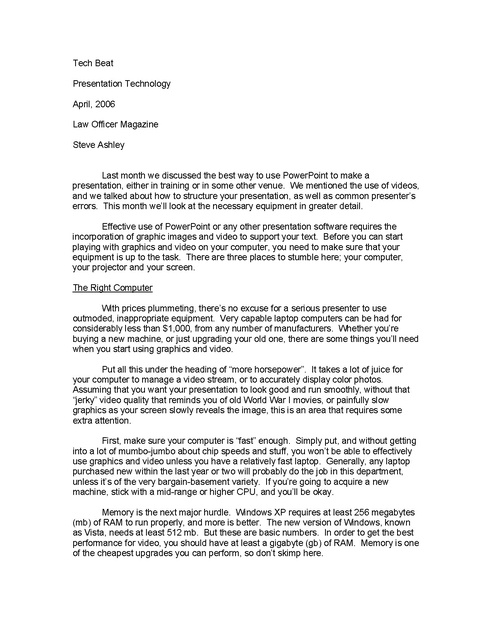 Tech Beat

Presentation Technology

April, 2006

Law Officer Magazine

Steve Ashley

Last month we discussed the best way to use PowerPoint to make a presentation, either in training or in some other venue. We mentioned the use of videos, and we talked about how to structure your presentation, as well as common presenter's errors. This month we'll look at the necessary equipment in greater detail.

Effective use of PowerPoint or any other presentation software requires the incorporation of graphic images and video to support your text. Before you can start playing with graphics and video on your computer, you need to make sure that your equipment is up to the task. There are three places to stumble here; your computer, your projector and your screen.

The Right Computer

With prices plummeting, there's no excuse for a serious presenter to use outmoded, inappropriate equipment. Very capable laptop computers can be had for considerably less than $1,000, from any number of manufacturers. Whether you're buying a new machine, or just upgrading your old one, there are some things you'll need when you start using graphics and video.

Put all this under the heading of "more horsepower". It takes a lot of juice for your computer to manage a video stream, or to accurately display color photos. Assuming that you want your presentation to look good and run smoothly, without that "jerky" video quality that reminds you of old World War I movies, or painfully slow graphics as your screen slowly reveals the image, this is an area that requires some extra attention.

First, make sure your computer is "fast" enough. Simply put, and without getting into a lot of mumbo-jumbo about chip speeds and stuff, you won't be able to effectively use graphics and video unless you have a relatively fast laptop. Generally, any laptop purchased new within the last year or two will probably do the job in this department, unless it's of the very bargain-basement variety. If you're going to acquire a new machine, stick with a mid-range or higher CPU, and you'll be okay.

Memory is the next major hurdle. Windows XP requires at least 256 megabytes (mb) of RAM to run properly, and more is better. The new version of Windows, known as Vista, needs at least 512 mb. But these are basic numbers. In order to get the best performance for video, you should have at least a gigabyte (gb) of RAM. Memory is one of the cheapest upgrades you can perform, so don't skimp here.